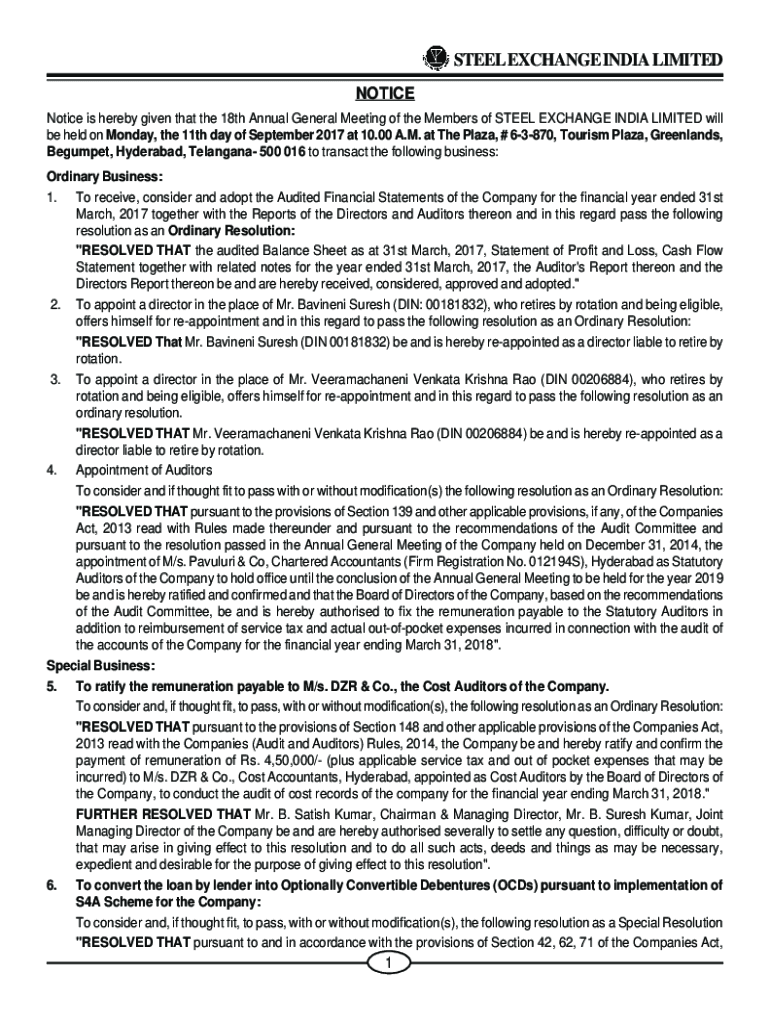 STEEL EXCHANGE INDIA LIMITED

NOTICE

Notice is hereby given that the 18th Annual General Meeting of the Members of STEEL EXCHANGE INDIA LIMITED will be held on Monday, the 11th day of September 2017 at 10.00 A.M. at The Plaza, # 6-3-870, Tourism Plaza, Greenlands, Begumpet, Hyderabad, Telangana- 500 016 to transact the following business:

Ordinary Business:

1. To receive, consider and adopt the Audited Financial Statements of the Company for the financial year ended 31st March, 2017 together with the Reports of the Directors and Auditors thereon and in this regard pass the following resolution as an Ordinary Resolution:

"RESOLVED THAT the audited Balance Sheet as at 31st March, 2017, Statement of Profit and Loss, Cash Flow Statement together with related notes for the year ended 31st March, 2017, the Auditor's Report thereon and the Directors Report thereon be and are hereby received, considered, approved and adopted."

2. To appoint a director in the place of Mr. Bavineni Suresh (DIN: 00181832), who retires by rotation and being eligible, offers himself for re-appointment and in this regard to pass the following resolution as an Ordinary Resolution:

"RESOLVED That Mr. Bavineni Suresh (DIN 00181832) be and is hereby re-appointed as a director liable to retire by rotation.

3. To appoint a director in the place of Mr. Veeramachaneni Venkata Krishna Rao (DIN 00206884), who retires by rotation and being eligible, offers himself for re-appointment and in this regard to pass the following resolution as an ordinary resolution.

"RESOLVED THAT Mr. Veeramachaneni Venkata Krishna Rao (DIN 00206884) be and is hereby re-appointed as a director liable to retire by rotation.

4. Appointment of Auditors

To consider and if thought fit to pass with or without modification(s) the following resolution as an Ordinary Resolution:

"RESOLVED THAT pursuant to the provisions of Section 139 and other applicable provisions, if any, of the Companies Act, 2013 read with Rules made thereunder and pursuant to the recommendations of the Audit Committee and pursuant to the resolution passed in the Annual General Meeting of the Company held on December 31, 2014, the appointment of M/s. Pavuluri & Co, Chartered Accountants (Firm Registration No. 012194S), Hyderabad as Statutory Auditors of the Company to hold office until the conclusion of the Annual General Meeting to be held for the year 2019 be and is hereby ratified and confirmed and that the Board of Directors of the Company, based on the recommendations of the Audit Committee, be and is hereby authorised to fix the remuneration payable to the Statutory Auditors in addition to reimbursement of service tax and actual out-of-pocket expenses incurred in connection with the audit of the accounts of the Company for the financial year ending March 31, 2018".

Special Business:

5. To ratify the remuneration payable to M/s. DZR & Co., the Cost Auditors of the Company.

To consider and, if thought fit, to pass, with or without modification(s), the following resolution as an Ordinary Resolution:

"RESOLVED THAT pursuant to the provisions of Section 148 and other applicable provisions of the Companies Act, 2013 read with the Companies (Audit and Auditors) Rules, 2014, the Company be and hereby ratify and confirm the payment of remuneration of Rs. 4,50,000/- (plus applicable service tax and out of pocket expenses that may be incurred) to M/s. DZR & Co., Cost Accountants, Hyderabad, appointed as Cost Auditors by the Board of Directors of the Company, to conduct the audit of cost records of the company for the financial year ending March 31, 2018."

FURTHER RESOLVED THAT Mr. B. Satish Kumar, Chairman & Managing Director, Mr. B. Suresh Kumar, Joint Managing Director of the Company be and are hereby authorised severally to settle any question, difficulty or doubt, that may arise in giving effect to this resolution and to do all such acts, deeds and things as may be necessary, expedient and desirable for the purpose of giving effect to this resolution".

6. To convert the loan by lender into Optionally Convertible Debentures (OCDs) pursuant to implementation of S4A Scheme for the Company:

To consider and, if thought fit, to pass, with or without modification(s), the following resolution as a Special Resolution

"RESOLVED THAT pursuant to and in accordance with the provisions of Section 42, 62, 71 of the Companies Act,

1